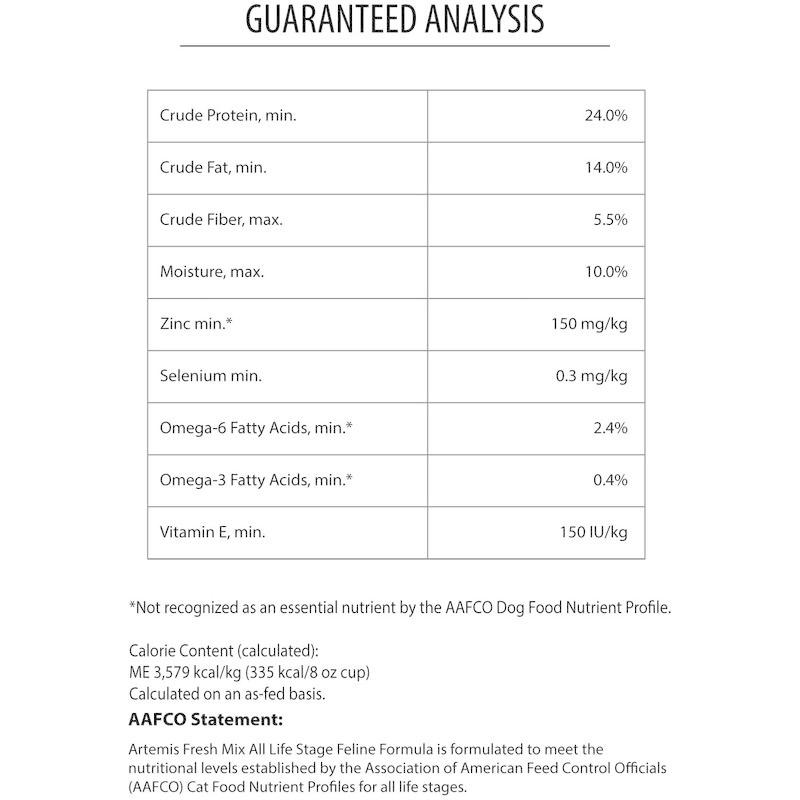 GUARANTEED ANALYSIS

| | |
|---|---|
| Crude Protein, min. | 24.0% |
| Crude Fat, min. | 14.0% |
| Crude Fiber, max. | 5.5% |
| Moisture, max. | 10.0% |
| Zinc min.* | 150 mg/kg |
| Selenium min. | 0.3 mg/kg |
| Omega-6 Fatty Acids, min.* | 2.4% |
| Omega-3 Fatty Acids, min.* | 0.4% |
| Vitamin E, min. | 150 IU/kg |

*Not recognized as an essential nutrient by the AAFCO Dog Food Nutrient Profile.

Calorie Content (calculated):
ME 3,579 kcal/kg (335 kcal/8 oz cup)
Calculated on an as-fed basis.

AAFCO Statement:

Artemis Fresh Mix All Life Stage Feline Formula is formulated to meet the nutritional levels established by the Association of American Feed Control Officials (AAFCO) Cat Food Nutrient Profiles for all life stages.